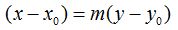 $(x - x_0) = m(y - y_0)$